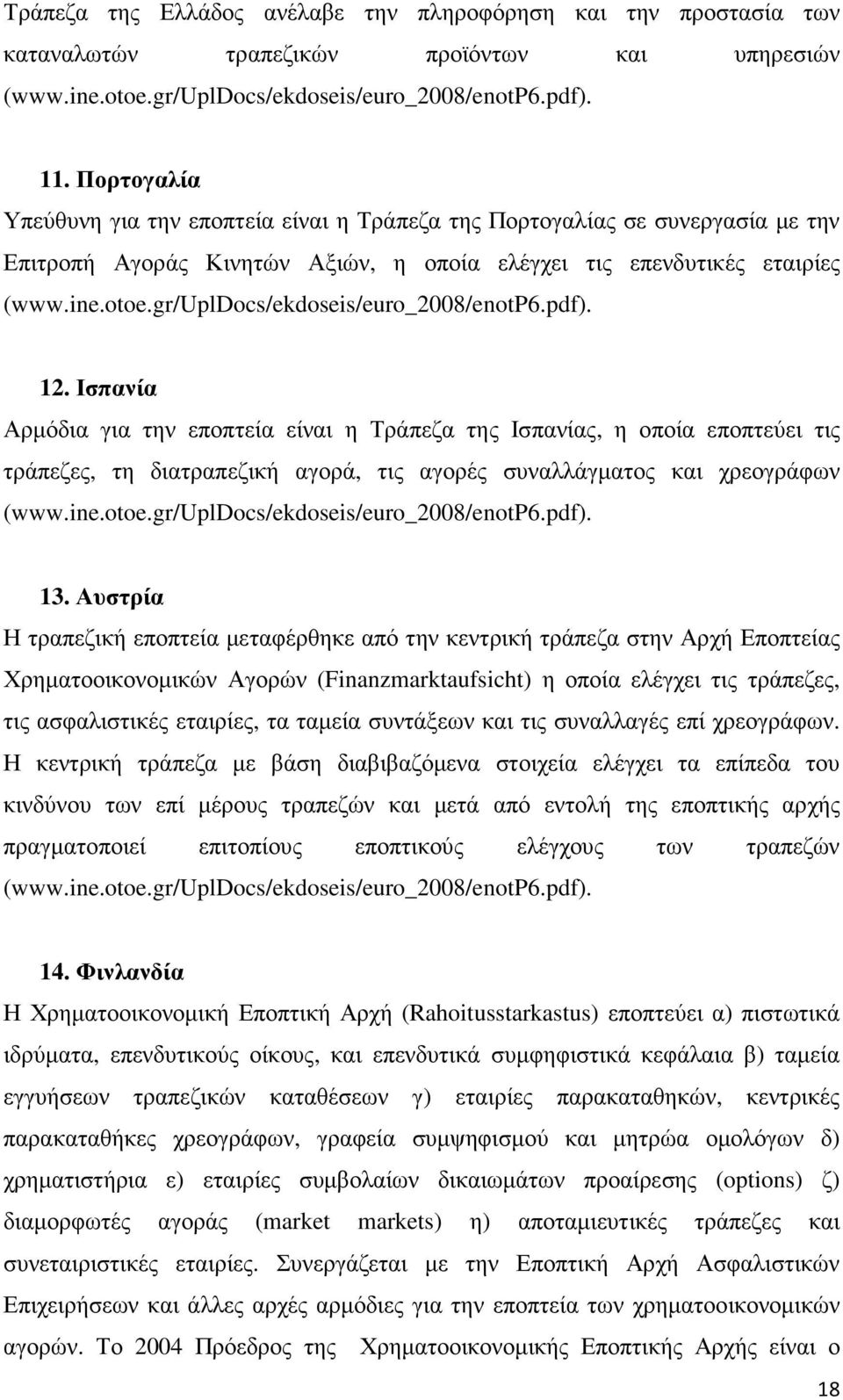 Τράπεζα της Ελλάδος ανέλαβε την πληροφόρηση και την προστασία των καταναλωτών τραπεζικών προϊόντων και υπηρεσιών (www.ine.otoe.gr/UplDocs/ekdoseis/euro_2008/enotP6.pdf).

11. Πορτογαλία
Υπεύθυνη για την εποπτεία είναι η Τράπεζα της Πορτογαλίας σε συνεργασία με την Επιτροπή Αγοράς Κινητών Αξιών, η οποία ελέγχει τις επενδυτικές εταιρίες (www.ine.otoe.gr/UplDocs/ekdoseis/euro_2008/enotP6.pdf).

12. Ισπανία
Αρμόδια για την εποπτεία είναι η Τράπεζα της Ισπανίας, η οποία εποπτεύει τις τράπεζες, τη διατραπεζική αγορά, τις αγορές συναλλάγματος και χρεογράφων (www.ine.otoe.gr/UplDocs/ekdoseis/euro_2008/enotP6.pdf).

13. Αυστρία
Η τραπεζική εποπτεία μεταφέρθηκε από την κεντρική τράπεζα στην Αρχή Εποπτείας Χρηματοοικονομικών Αγορών (Finanzmarktaufsicht) η οποία ελέγχει τις τράπεζες, τις ασφαλιστικές εταιρίες, τα ταμεία συντάξεων και τις συναλλαγές επί χρεογράφων. Η κεντρική τράπεζα με βάση διαβιβαζόμενα στοιχεία ελέγχει τα επίπεδα του κινδύνου των επί μέρους τραπεζών και μετά από εντολή της εποπτικής αρχής πραγματοποιεί επιτοπίους εποπτικούς ελέγχους των τραπεζών (www.ine.otoe.gr/UplDocs/ekdoseis/euro_2008/enotP6.pdf).

14. Φινλανδία
Η Χρηματοοικονομική Εποπτική Αρχή (Rahoitusstarkastus) εποπτεύει α) πιστωτικά ιδρύματα, επενδυτικούς οίκους, και επενδυτικά συμφηφιστικά κεφάλαια β) ταμεία εγγυήσεων τραπεζικών καταθέσεων γ) εταιρίες παρακαταθηκών, κεντρικές παρακαταθήκες χρεογράφων, γραφεία συμψηφισμού και μητρώα ομολόγων δ) χρηματιστήρια ε) εταιρίες συμβολαίων δικαιωμάτων προαίρεσης (options) ζ) διαμορφωτές αγοράς (market markets) η) αποταμιευτικές τράπεζες και συνεταιριστικές εταιρίες. Συνεργάζεται με την Εποπτική Αρχή Ασφαλιστικών Επιχειρήσεων και άλλες αρχές αρμόδιες για την εποπτεία των χρηματοοικονομικών αγορών. Το 2004 Πρόεδρος της Χρηματοοικονομικής Εποπτικής Αρχής είναι ο

18